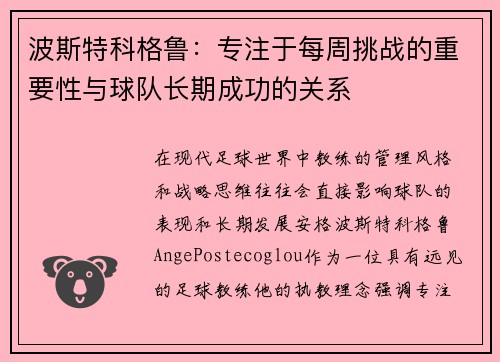 波斯特科格鲁：专注于每周挑战的重要性与球队长期成功的关系

在现代足球世界中教练的管理风格和战略思维往往会直接影响球队的表现和长期发展安格波斯特科格鲁AngePostecoglou作为一位具有远见的足球教练他的执教理念强调专注